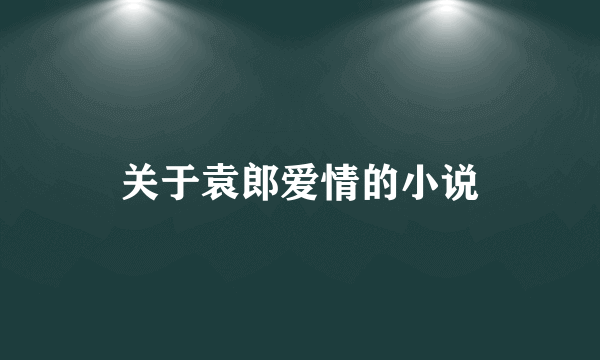 关于袁郎爱情的小说